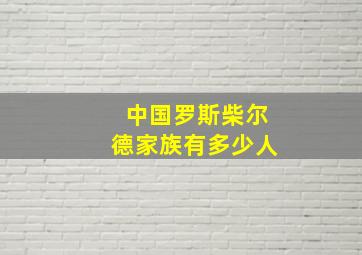 中国罗斯柴尔德家族有多少人